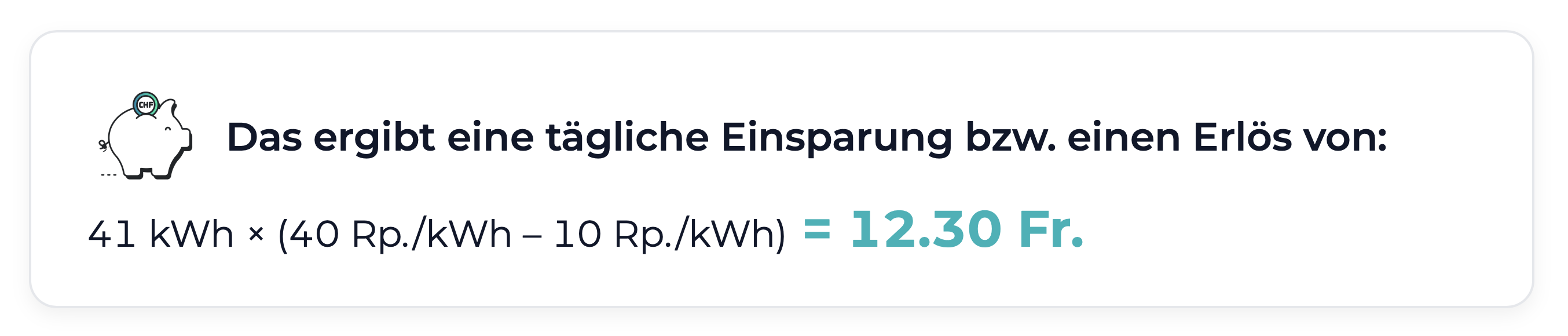 CHF

Das ergibt eine tägliche Einsparung bzw. einen Erlös von:

41 kWh × (40 Rp./kWh – 10 Rp./kWh) = 12.30 Fr.